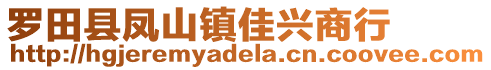 罗田县凤山镇佳兴商行
http://hgjeremyadela.cn.coovee.com